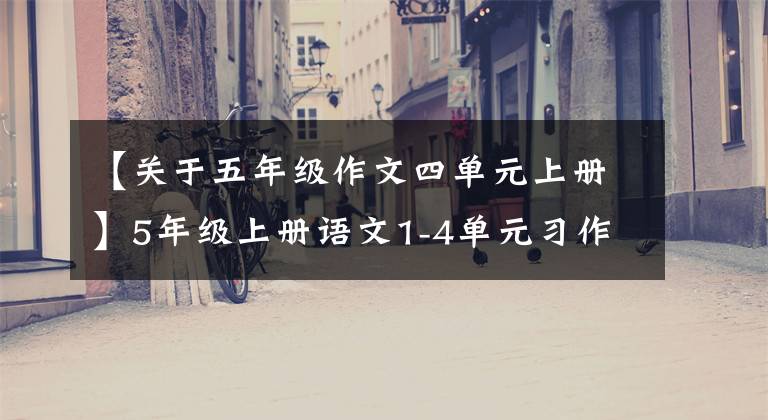 【关于五年级作文四单元上册】5年级上册语文1-4单元习作